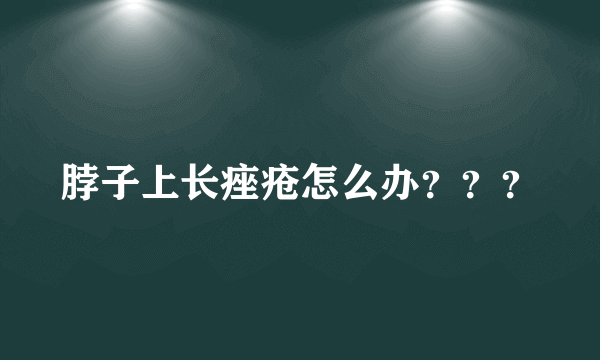 脖子上长痤疮怎么办？？？